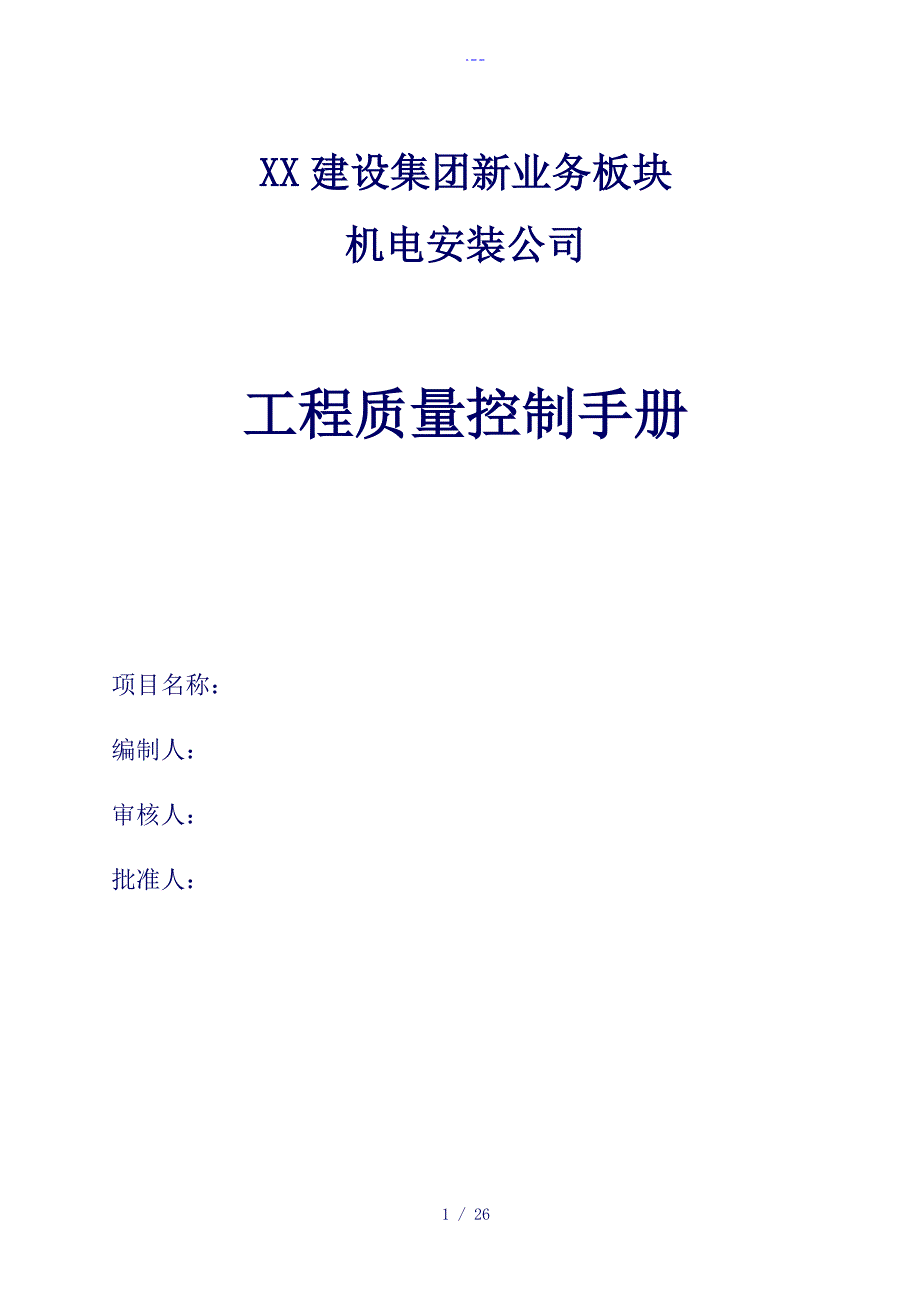 .--

XX 建设集团新业务板块

机电安装公司

工程质量控制手册

项目名称：

编制人：

审核人：

批准人：

1 / 26